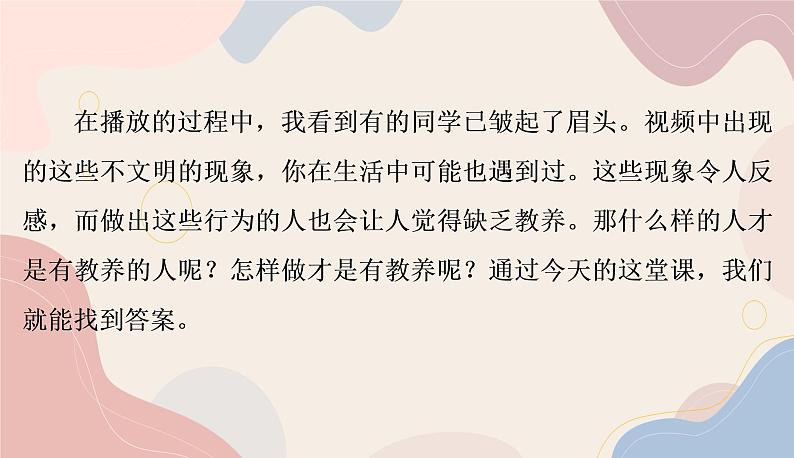 在播放的过程中，我看到有的同学已皱起了眉头。视频中出现的这些不文明的现象，你在生活中可能也遇到过。这些现象令人反感，而做出这些行为的人也会让人觉得缺乏教养。那什么样的人才是有教养的人呢？怎样做才是有教养呢？通过今天的这堂课，我们就能找到答案。